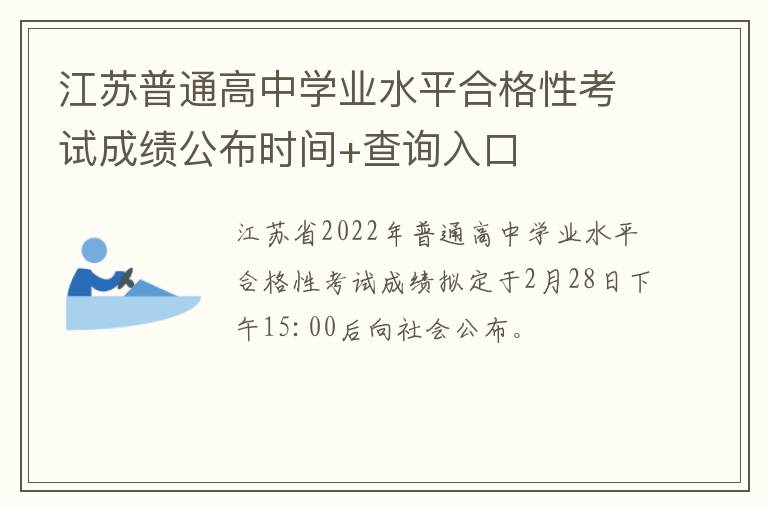 江苏普通高中学业水平合格性考试成绩公布时间+查询入口

江苏省2022年普通高中学业水平合格性考试成绩拟定于2月28日下午15:00后向社会公布。